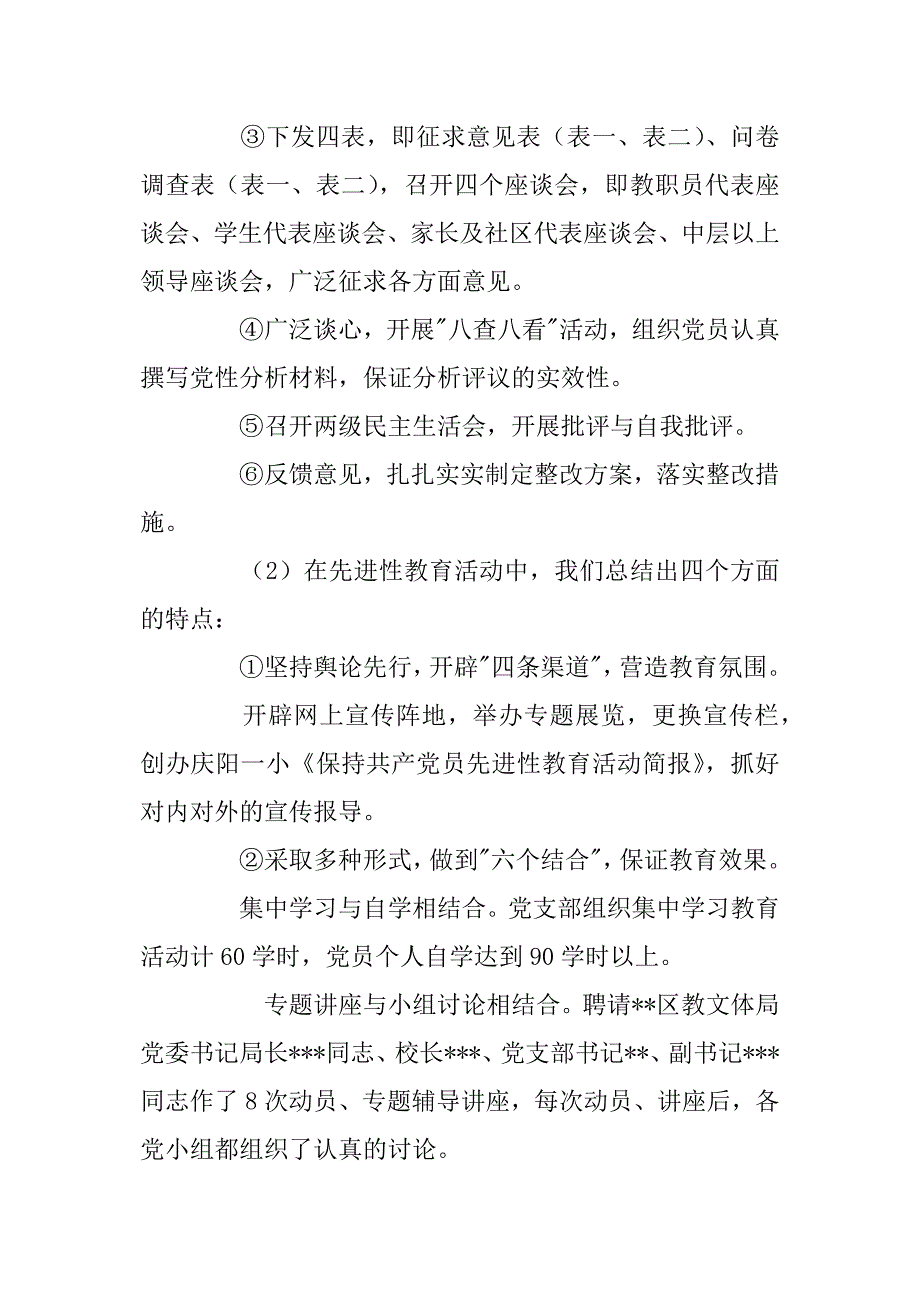 ③下发四表，即征求意见表（表一、表二）、问卷调查表（表一、表二），召开四个座谈会，即教职员代表座谈会、学生代表座谈会、家长及社区代表座谈会、中层以上领导座谈会，广泛征求各方面意见。

④广泛谈心，开展"八查八看"活动，组织党员认真撰写党性分析材料，保证分析评议的实效性。

⑤召开两级民主生活会，开展批评与自我批评。

⑥反馈意见，扎扎实实制定整改方案，落实整改措施。

（2）在先进性教育活动中，我们总结出四个方面的特点：

①坚持舆论先行，开辟"四条渠道"，营造教育氛围。

开辟网上宣传阵地，举办专题展览，更换宣传栏，创办庆阳一小《保持共产党员先进性教育活动简报》，抓好对内对外的宣传报导。

②采取多种形式，做到"六个结合"，保证教育效果。

集中学习与自学相结合。党支部组织集中学习教育活动计 60 学时，党员个人自学达到 90 学时以上。

专题讲座与小组讨论相结合。聘请**区教文体局党委书记局长***同志、校长***、党支部书记**、副书记***同志作了 8 次动员、专题辅导讲座，每次动员、讲座后，各党小组都组织了认真的讨论。